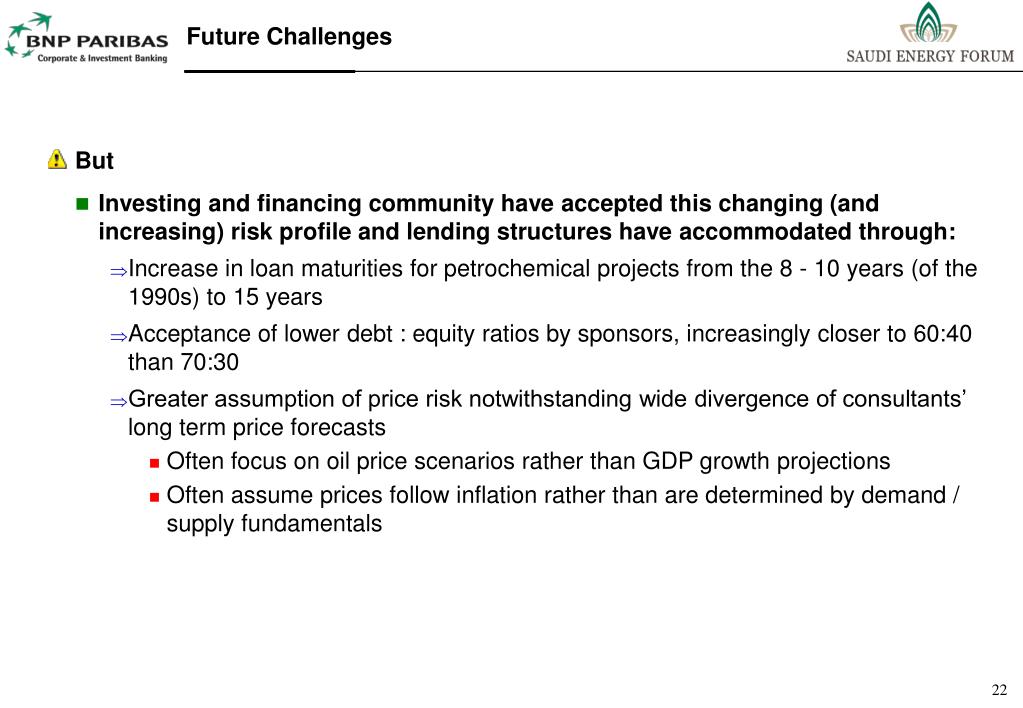 BNP PARIBAS
Corporate & Investment Banking

Future Challenges

SAUDI ENERGY FORUM

But

Investing and financing community have accepted this changing (and increasing) risk profile and lending structures have accommodated through:

⇒Increase in loan maturities for petrochemical projects from the 8 - 10 years (of the 1990s) to 15 years

⇒Acceptance of lower debt : equity ratios by sponsors, increasingly closer to 60:40 than 70:30

⇒Greater assumption of price risk notwithstanding wide divergence of consultants' long term price forecasts

Often focus on oil price scenarios rather than GDP growth projections

Often assume prices follow inflation rather than are determined by demand / supply fundamentals

22